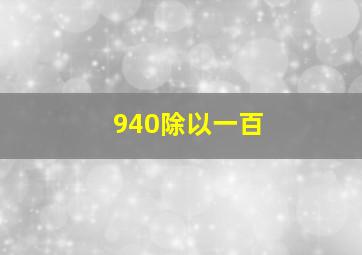 940除以一百